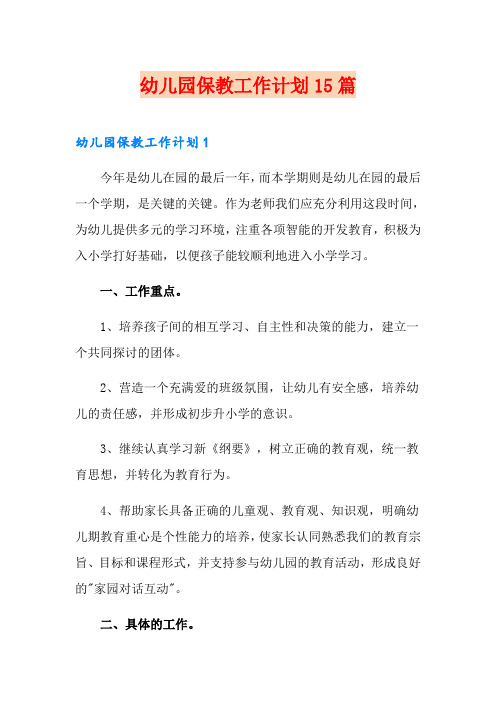 幼儿园保教工作计划15篇

幼儿园保教工作计划1

今年是幼儿在园的最后一年，而本学期则是幼儿在园的最后一个学期，是关键的关键。作为老师我们应充分利用这段时间，为幼儿提供多元的学习环境，注重各项智能的开发教育，积极为入小学打好基础，以便孩子能较顺利地进入小学学习。

一、工作重点。

1、培养孩子间的相互学习、自主性和决策的能力，建立一个共同探讨的团体。

2、营造一个充满爱的班级氛围，让幼儿有安全感，培养幼儿的责任感，并形成初步升小学的意识。

3、继续认真学习新《纲要》，树立正确的教育观，统一教育思想，并转化为教育行为。

4、帮助家长具备正确的儿童观、教育观、知识观，明确幼儿期教育重心是个性能力的培养，使家长认同熟悉我们的教育宗旨、目标和课程形式，并支持参与幼儿园的教育活动，形成良好的"家园对话互动"。

二、具体的工作。